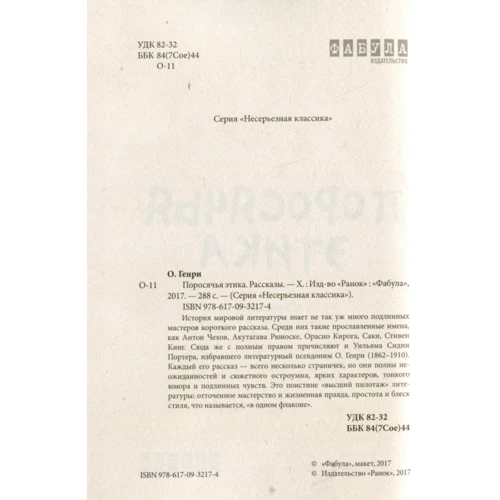 УДК 82-32
ББК 84(7Сое)44
О-11

ФАБУЛА
ИЗДАТЕЛЬСТВО

Серия «Несерьезная классика»

О. Генри
О-11 Поросячья этика. Рассказы. — Х. : Изд-во «Ранок» : «Фабула», 2017. — 288 с. — (Серия «Несерьезная классика»).
ISBN 978-617-09-3217-4

История мировой литературы знает не так уж много подлинных мастеров короткого рассказа. Среди них такие прославленные имена, как Антон Чехов, Акутагава Рюноске, Орасио Кирога, Саки, Стивен Кинг. Сюда же с полным правом причисляют и Уильяма Сидни Портера, избравшего литературный псевдоним О. Генри (1862–1910). Каждый его рассказ — всего несколько страничек, но они полны неожиданностей и сюжетного остроумия, ярких характеров, тонкого юмора и подлинных чувств. Это поистине «высший пилотаж» литературы: отточенное мастерство и жизненная правда, простота и блеск стиля, что называется, «в одном флаконе».

УДК 82-32
ББК 84(7Сое)44

ISBN 978-617-09-3217-4

© «Фабула», макет, 2017
© Издательство «Ранок», 2017